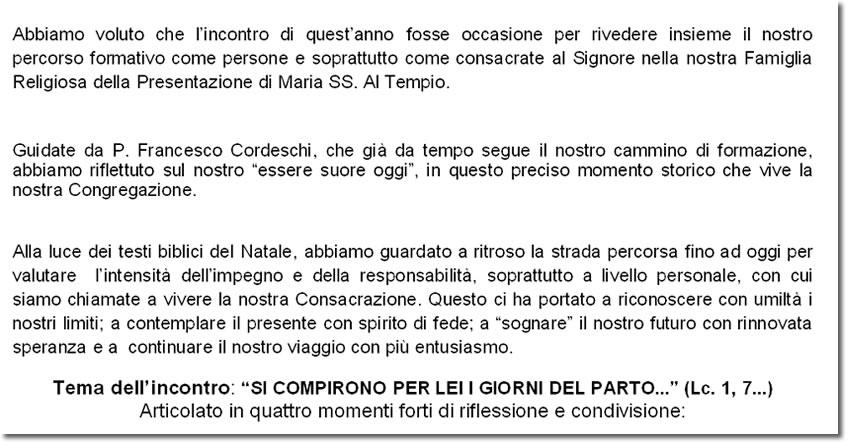 Abbiamo voluto che l'incontro di quest'anno fosse occasione per rivedere insieme il nostro percorso formativo come persone e soprattutto come consacrate al Signore nella nostra Famiglia Religiosa della Presentazione di Maria SS. Al Tempio.

Guidate da P. Francesco Cordeschi, che già da tempo segue il nostro cammino di formazione, abbiamo riflettuto sul nostro "essere suore oggi", in questo preciso momento storico che vive la nostra Congregazione.

Alla luce dei testi biblici del Natale, abbiamo guardato a ritroso la strada percorsa fino ad oggi per valutare l'intensità dell'impegno e della responsabilità, soprattutto a livello personale, con cui siamo chiamate a vivere la nostra Consacrazione. Questo ci ha portato a riconoscere con umiltà i nostri limiti; a contemplare il presente con spirito di fede; a "sognare" il nostro futuro con rinnovata speranza e a continuare il nostro viaggio con più entusiasmo.

Tema dell'incontro: "SI COMPIRONO PER LEI I GIORNI DEL PARTO..." (Lc. 1, 7...)
Articolato in quattro momenti forti di riflessione e condivisione: